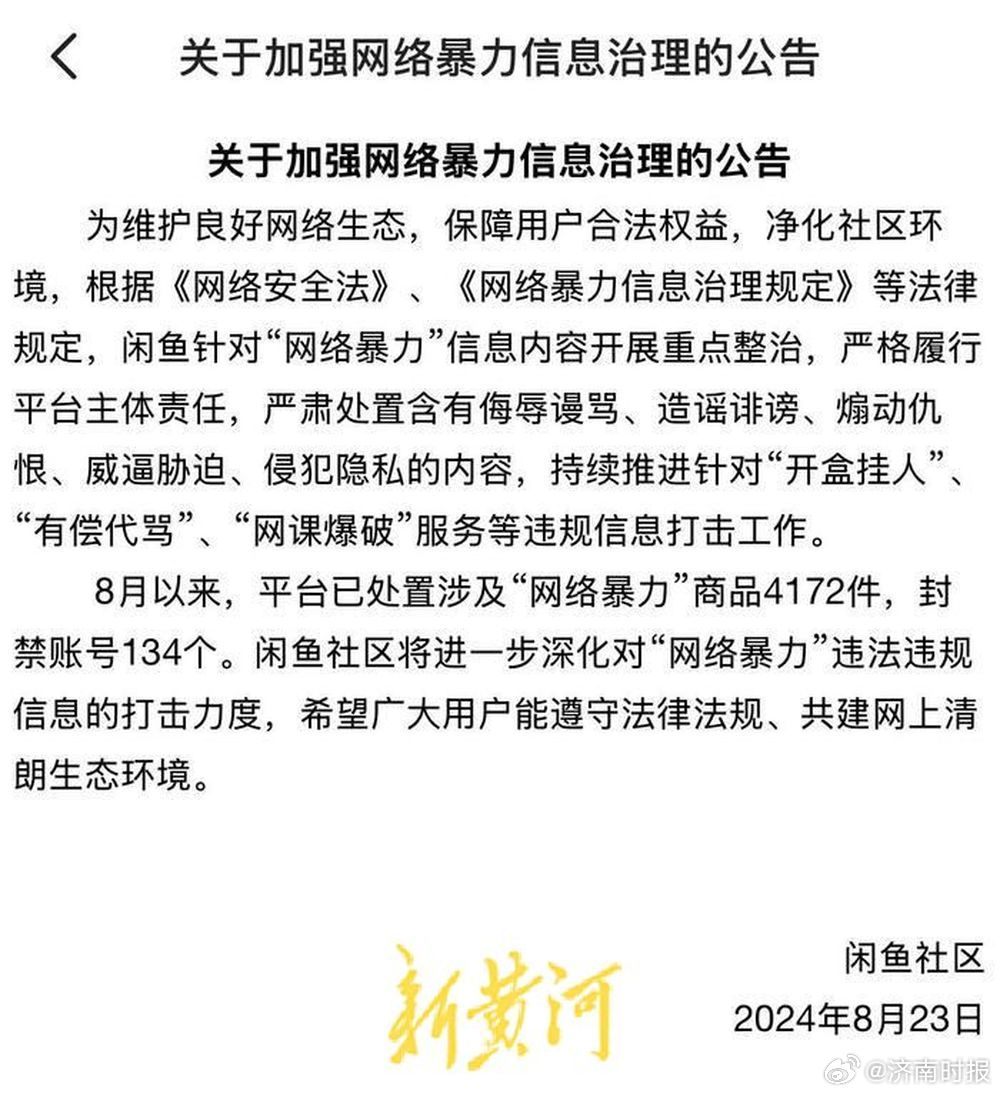 关于加强网络暴力信息治理的公告

关于加强网络暴力信息治理的公告

为维护良好网络生态，保障用户合法权益，净化社区环境，根据《网络安全法》、《网络暴力信息治理规定》等法律规定，闲鱼针对“网络暴力”信息内容开展重点整治，严格履行平台主体责任，严肃处置含有侮辱谩骂、造谣诽谤、煽动仇恨、威逼胁迫、侵犯隐私的内容，持续推进针对“开盒挂人”、“有偿代骂”、“网课爆破”服务等违规信息打击工作。

8月以来，平台已处置涉及“网络暴力”商品4172件，封禁账号134个。闲鱼社区将进一步深化对“网络暴力”违法违规信息的打击力度，希望广大用户能遵守法律法规、共建网上清朗生态环境。

闲鱼社区
2024年8月23日

新黄河

@济南时报